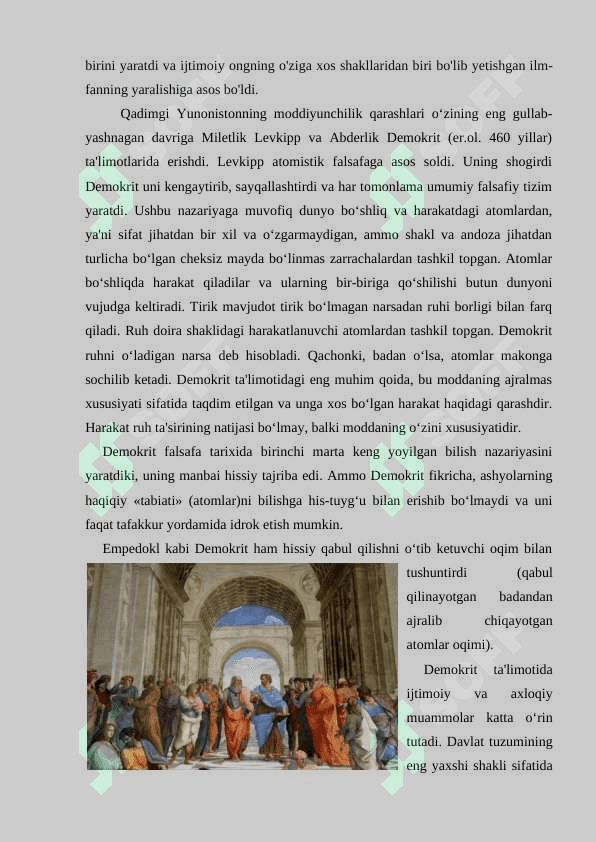 birini yaratdi va ijtimoiy ongning o'ziga xos shakllaridan biri bo'lib yetishgan ilm-fanning yaralishiga asos bo'ldi.

Qadimgi Yunonistonning moddiyunchilik qarashlari o‘zining eng gullab-yashnagan davriga Miletlik Levkipp va Abderlik Demokrit (er.ol. 460 yillar) ta'limotlarida erishdi. Levkipp atomistik falsafaga asos soldi. Uning shogirdi Demokrit uni kengaytirib, sayqallashtirdi va har tomonlama umumiy falsafiy tizim yaratdi. Ushbu nazariyaga muvofiq dunyo bo‘shliq va harakatdagi atomlardan, ya'ni sifat jihatdan bir xil va o‘zgarmaydigan, ammo shakl va andoza jihatdan turlicha bo‘lgan cheksiz mayda bo‘linmas zarrachalardan tashkil topgan. Atomlar bo‘shliqda harakat qiladilar va ularning bir-biriga qo‘shilishi butun dunyoni vujudga keltiradi. Tirik mavjudot tirik bo‘lmagan narsadan ruhi borligi bilan farq qiladi. Ruh doira shaklidagi harakatlanuvchi atomlardan tashkil topgan. Demokrit ruhni o‘ladigan narsa deb hisobladi. Qachonki, badan o‘lsa, atomlar makonga sochilib ketadi. Demokrit ta'limotidagi eng muhim qoida, bu moddaning ajralmas xususiyati sifatida taqdim etilgan va unga xos bo‘lgan harakat haqidagi qarashdir. Harakat ruh ta'sirining natijasi bo‘lmay, balki moddaning o‘zini xususiyatidir.

Demokrit falsafa tarixida birinchi marta keng yoyilgan bilish nazariyasini yaratdiki, uning manbai hissiy tajriba edi. Ammo Demokrit fikricha, ashyolarning haqiqiy «tabiati» (atomlar)ni bilishga his-tuyg‘u bilan erishib bo‘lmaydi va uni faqat tafakkur yordamida idrok etish mumkin.

Empedokl kabi Demokrit ham hissiy qabul qilishni o‘tib ketuvchi oqim bilan tushuntirdi (qabul qilinayotgan badandan ajralib chiqayotgan atomlar oqimi).

Demokrit ta'limotida ijtimoiy va axloqiy muammolar katta o‘rin tutadi. Davlat tuzumining eng yaxshi shakli sifatida